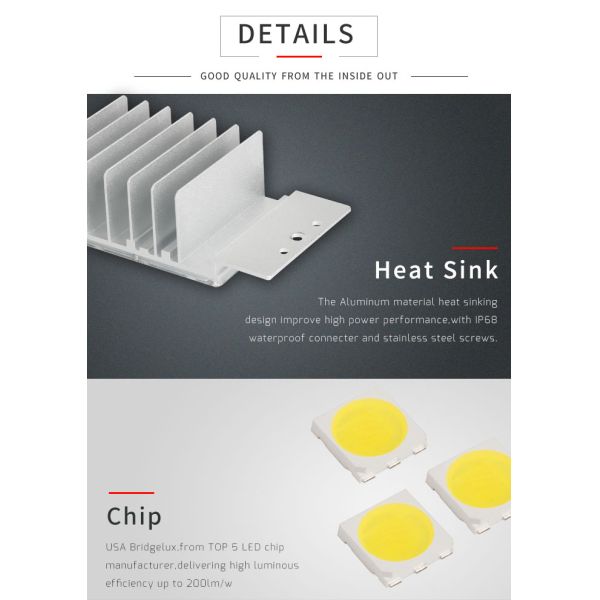 DETAILS

GOOD QUALITY FROM THE INSIDE OUT

Heat Sink

The Aluminum material heat sinking design improve high power performance,with IP68 waterproof connecter and stainless steel screws.

Chip

USA Bridgelux,from TOP 5 LED chip manufacturer,delivering high luminous efficiency up to 200lm/w